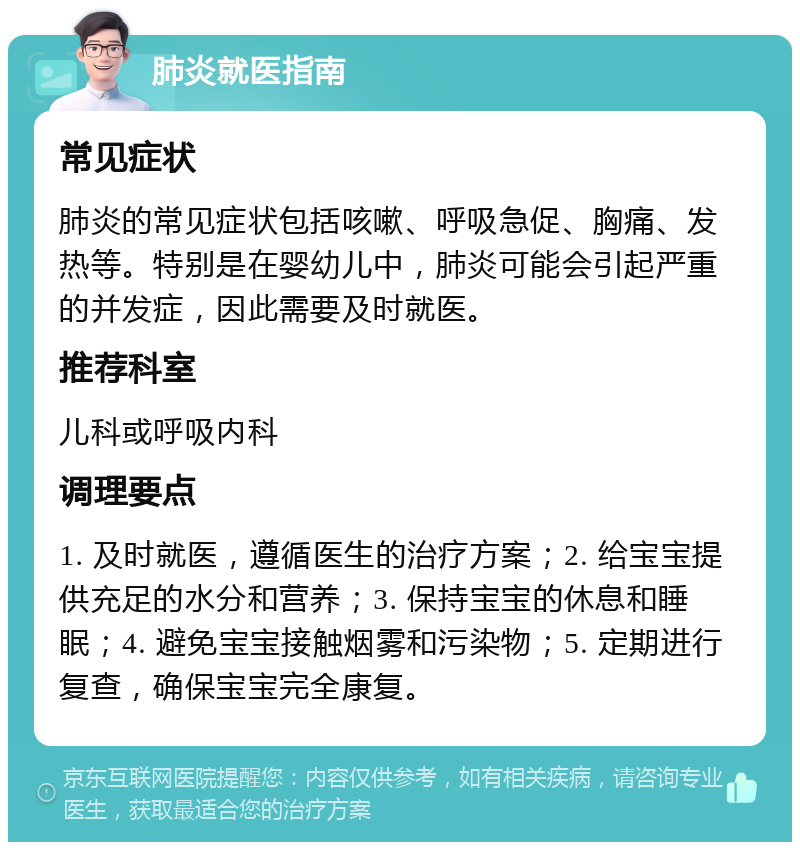 肺炎就医指南

常见症状

肺炎的常见症状包括咳嗽、呼吸急促、胸痛、发热等。特别是在婴幼儿中，肺炎可能会引起严重的并发症，因此需要及时就医。

推荐科室

儿科或呼吸内科

调理要点

1. 及时就医，遵循医生的治疗方案；2. 给宝宝提供充足的水分和营养；3. 保持宝宝的休息和睡眠；4. 避免宝宝接触烟雾和污染物；5. 定期进行复查，确保宝宝完全康复。

京东互联网医院提醒您：内容仅供参考，如有相关疾病，请咨询专业医生，获取最适合您的治疗方案